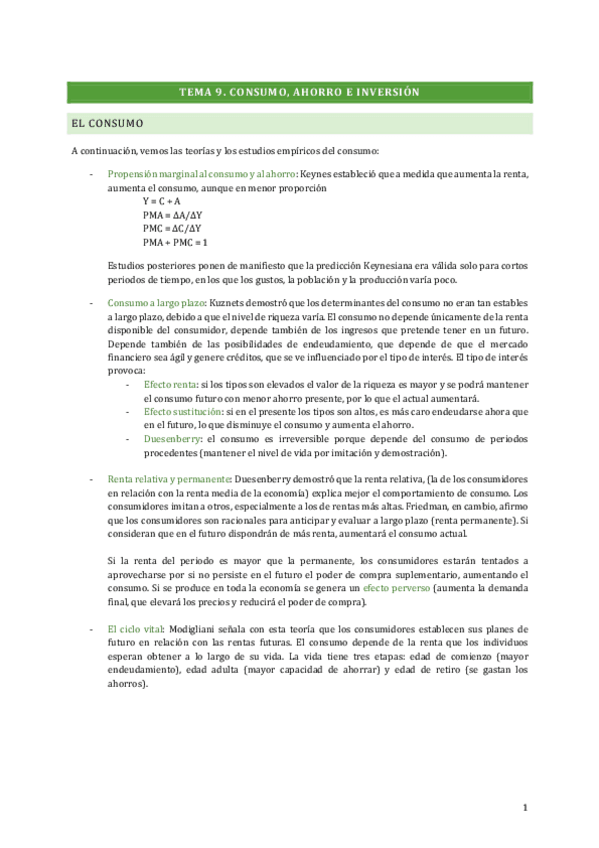 TEMA 9. CONSUMO, AHORRO E INVERSIÓN

EL CONSUMO

A continuación, vemos las teorías y los estudios empíricos del consumo:

- Propensión marginal al consumo y al ahorro: Keynes estableció que a medida que aumenta la renta, aumenta el consumo, aunque en menor proporción
Y = C + A
PMA = $\Delta A/\Delta Y$
PMC = $\Delta C/\Delta Y$
PMA + PMC = 1

Estudios posteriores ponen de manifiesto que la predicción Keynesiana era válida solo para cortos periodos de tiempo, en los que los gustos, la población y la producción varía poco.

- Consumo a largo plazo: Kuznets demostró que los determinantes del consumo no eran tan estables a largo plazo, debido a que el nivel de riqueza varía. El consumo no depende únicamente de la renta disponible del consumidor, depende también de los ingresos que pretende tener en un futuro. Depende también de las posibilidades de endeudamiento, que depende de que el mercado financiero sea ágil y genere créditos, que se ve influenciado por el tipo de interés. El tipo de interés provoca:
- Efecto renta: si los tipos son elevados el valor de la riqueza es mayor y se podrá mantener el consumo futuro con menor ahorro presente, por lo que el actual aumentará.
- Efecto sustitución: si en el presente los tipos son altos, es más caro endeudarse ahora que en el futuro, lo que disminuye el consumo y aumenta el ahorro.
- Duesenberry: el consumo es irreversible porque depende del consumo de periodos procedentes (mantener el nivel de vida por imitación y demostración).

- Renta relativa y permanente: Duesenberry demostró que la renta relativa, (la de los consumidores en relación con la renta media de la economía) explica mejor el comportamiento de consumo. Los consumidores imitan a otros, especialmente a los de rentas más altas. Friedman, en cambio, afirmo que los consumidores son racionales para anticipar y evaluar a largo plazo (renta permanente). Si consideran que en el futuro dispondrán de más renta, aumentará el consumo actual.

Si la renta del periodo es mayor que la permanente, los consumidores estarán tentados a aprovecharse por si no persiste en el futuro el poder de compra suplementario, aumentando el consumo. Si se produce en toda la economía se genera un efecto perverso (aumenta la demanda final, que elevará los precios y reducirá el poder de compra).

- El ciclo vital: Modigliani señala con esta teoría que los consumidores establecen sus planes de futuro en relación con las rentas futuras. El consumo depende de la renta que los individuos esperan obtener a lo largo de su vida. La vida tiene tres etapas: edad de comienzo (mayor endeudamiento), edad adulta (mayor capacidad de ahorrar) y edad de retiro (se gastan los ahorros).

1